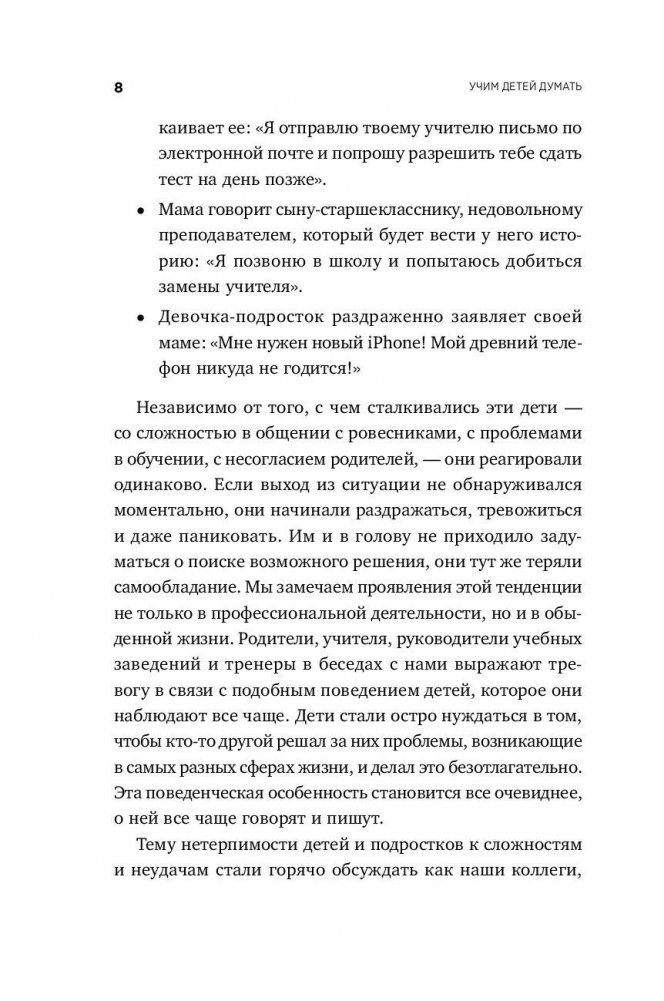 8 УЧИМ ДЕТЕЙ ДУМАТЬ

каивает ее: «Я отправлю твоему учителю письмо по электронной почте и попрошу разрешить тебе сдать тест на день позже».

• Мама говорит сыну-старшекласснику, недовольному преподавателем, который будет вести у него историю: «Я позвоню в школу и попытаюсь добиться замены учителя».

• Девочка-подросток раздраженно заявляет своей маме: «Мне нужен новый iPhone! Мой древний телефон никуда не годится!»

Независимо от того, с чем сталкивались эти дети — со сложностью в общении с ровесниками, с проблемами в обучении, с несогласием родителей, — они реагировали одинаково. Если выход из ситуации не обнаруживался моментально, они начинали раздражаться, тревожиться и даже паниковать. Им и в голову не приходило задуматься о поиске возможного решения, они тут же теряли самообладание. Мы замечаем проявления этой тенденции не только в профессиональной деятельности, но и в обыденной жизни. Родители, учителя, руководители учебных заведений и тренеры в беседах с нами выражают тревогу в связи с подобным поведением детей, которое они наблюдают все чаще. Дети стали остро нуждаться в том, чтобы кто-то другой решал за них проблемы, возникающие в самых разных сферах жизни, и делал это безотлагательно. Эта поведенческая особенность становится все очевиднее, о ней все чаще говорят и пишут.

Тему нетерпимости детей и подростков к сложностям и неудачам стали горячо обсуждать как наши коллеги,